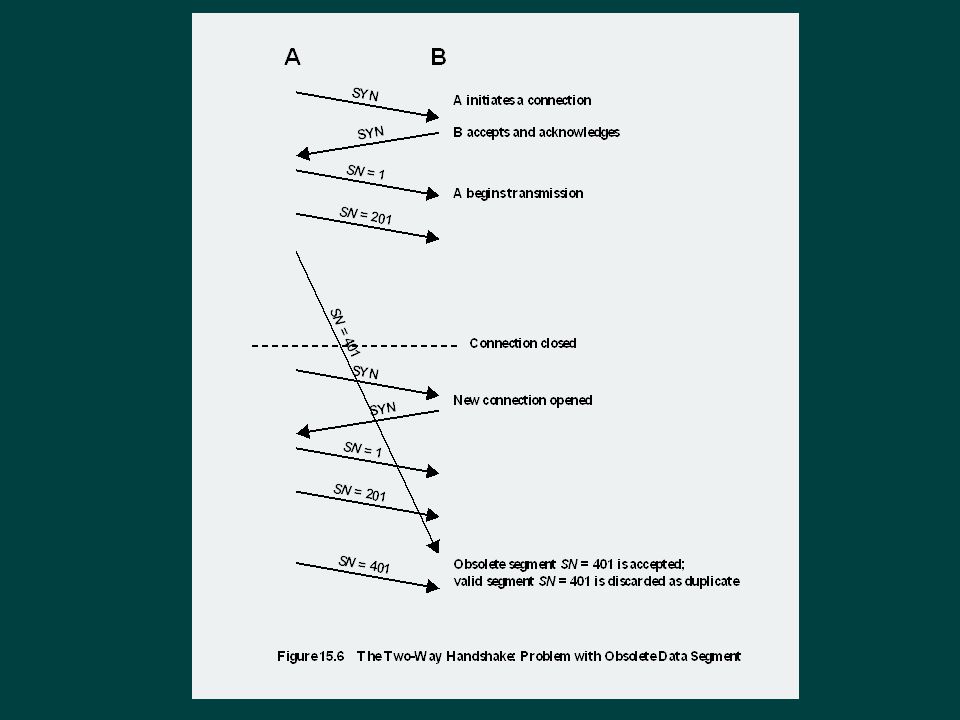 A B

SYN

A initiates a connection

SYN

B accepts and acknowledges

SN = 1

A begins transmission

SN = 201

SN = 401

Connection closed

SYN

New connection opened

SYN

SN = 1

SN = 201

SN = 401

Obsolete segment SN = 401 is accepted; valid segment SN = 401 is discarded as duplicate

Figure 15.6 The Two-Way Handshake: Problem with Obsolete Data Segment